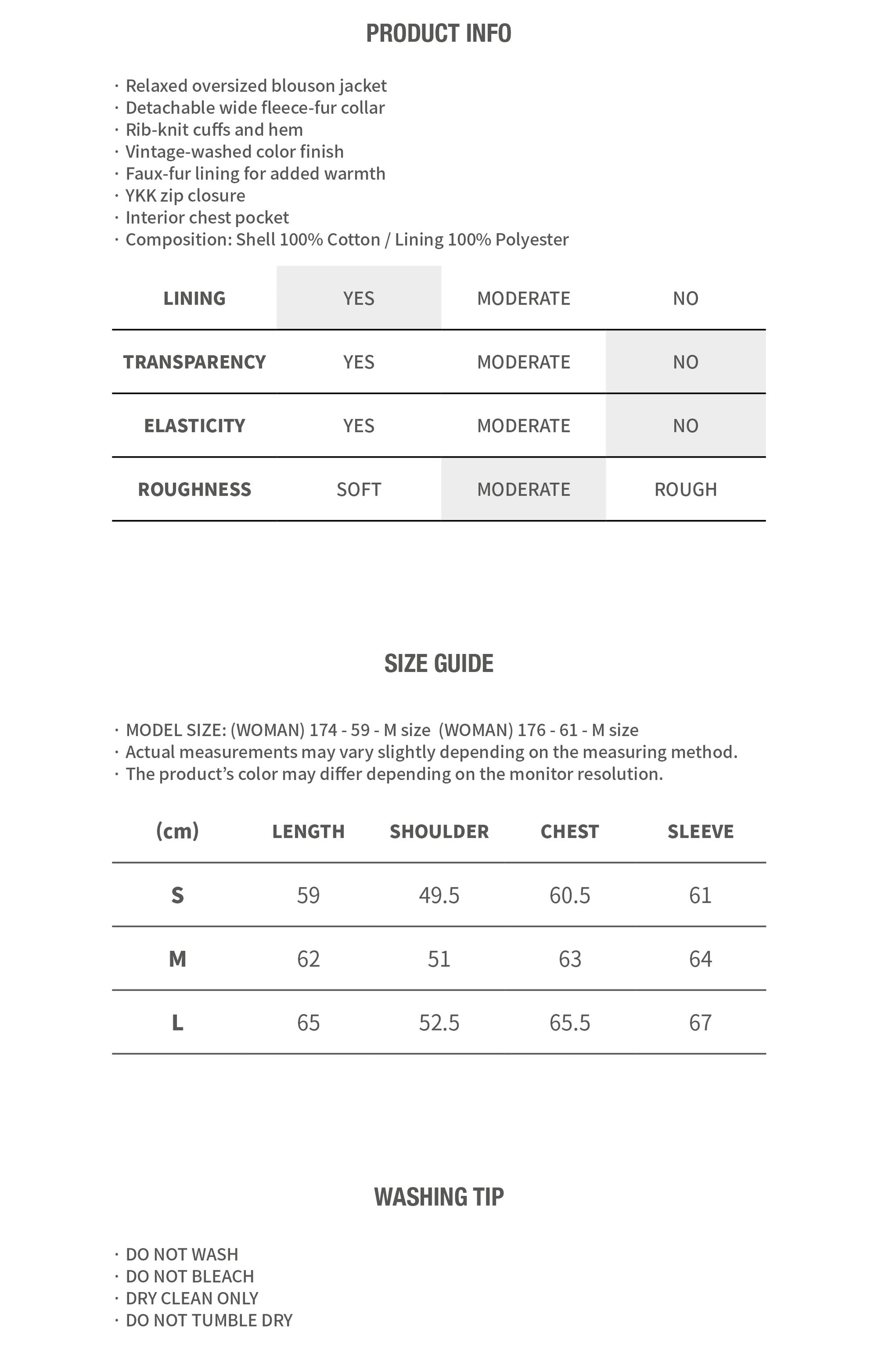 PRODUCT INFO

· Relaxed oversized blouson jacket
· Detachable wide fleece-fur collar
· Rib-knit cuffs and hem
· Vintage-washed color finish
· Faux-fur lining for added warmth
· YKK zip closure
· Interior chest pocket
· Composition: Shell 100% Cotton / Lining 100% Polyester

| LINING | YES | MODERATE | NO |
|---|---|---|---|
| TRANSPARENCY | YES | MODERATE | NO |
| ELASTICITY | YES | MODERATE | NO |
| ROUGHNESS | SOFT | MODERATE | ROUGH |

SIZE GUIDE

· MODEL SIZE: (WOMAN) 174 - 59 - M size (WOMAN) 176 - 61 - M size
· Actual measurements may vary slightly depending on the measuring method.
· The product's color may differ depending on the monitor resolution.

| (cm) | LENGTH | SHOULDER | CHEST | SLEEVE |
|---|---|---|---|---|
| S | 59 | 49.5 | 60.5 | 61 |
| M | 62 | 51 | 63 | 64 |
| L | 65 | 52.5 | 65.5 | 67 |

WASHING TIP

· DO NOT WASH
· DO NOT BLEACH
· DRY CLEAN ONLY
· DO NOT TUMBLE DRY